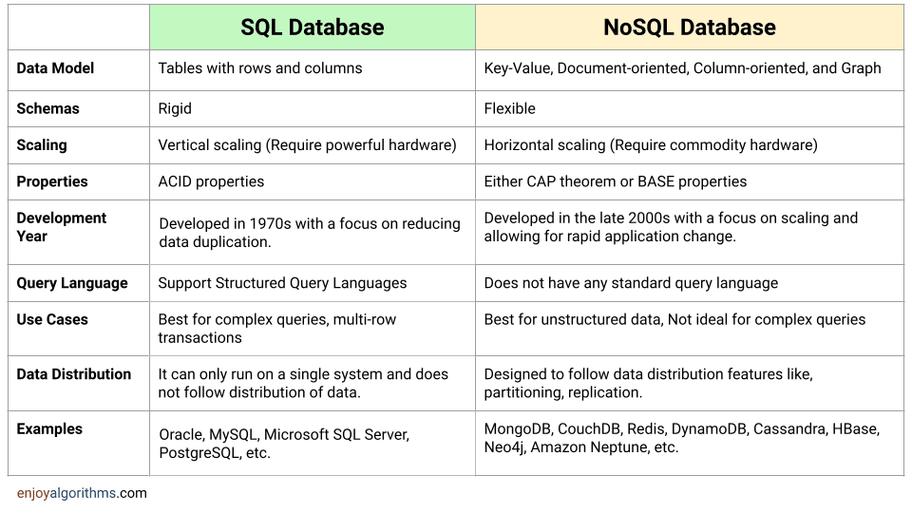 | | SQL Database | NoSQL Database |
|---|---|---|
| Data Model | Tables with rows and columns | Key-Value, Document-oriented, Column-oriented, and Graph |
| Schemas | Rigid | Flexible |
| Scaling | Vertical scaling (Require powerful hardware) | Horizontal scaling (Require commodity hardware) |
| Properties | ACID properties | Either CAP theorem or BASE properties |
| Development Year | Developed in 1970s with a focus on reducing data duplication. | Developed in the late 2000s with a focus on scaling and allowing for rapid application change. |
| Query Language | Support Structured Query Languages | Does not have any standard query language |
| Use Cases | Best for complex queries, multi-row transactions | Best for unstructured data, Not ideal for complex queries |
| Data Distribution | It can only run on a single system and does not follow distribution of data. | Designed to follow data distribution features like, partitioning, replication. |
| Examples | Oracle, MySQL, Microsoft SQL Server, PostgreSQL, etc. | MongoDB, CouchDB, Redis, DynamoDB, Cassandra, HBase, Neo4j, Amazon Neptune, etc. |

enjoyalgorithms.com